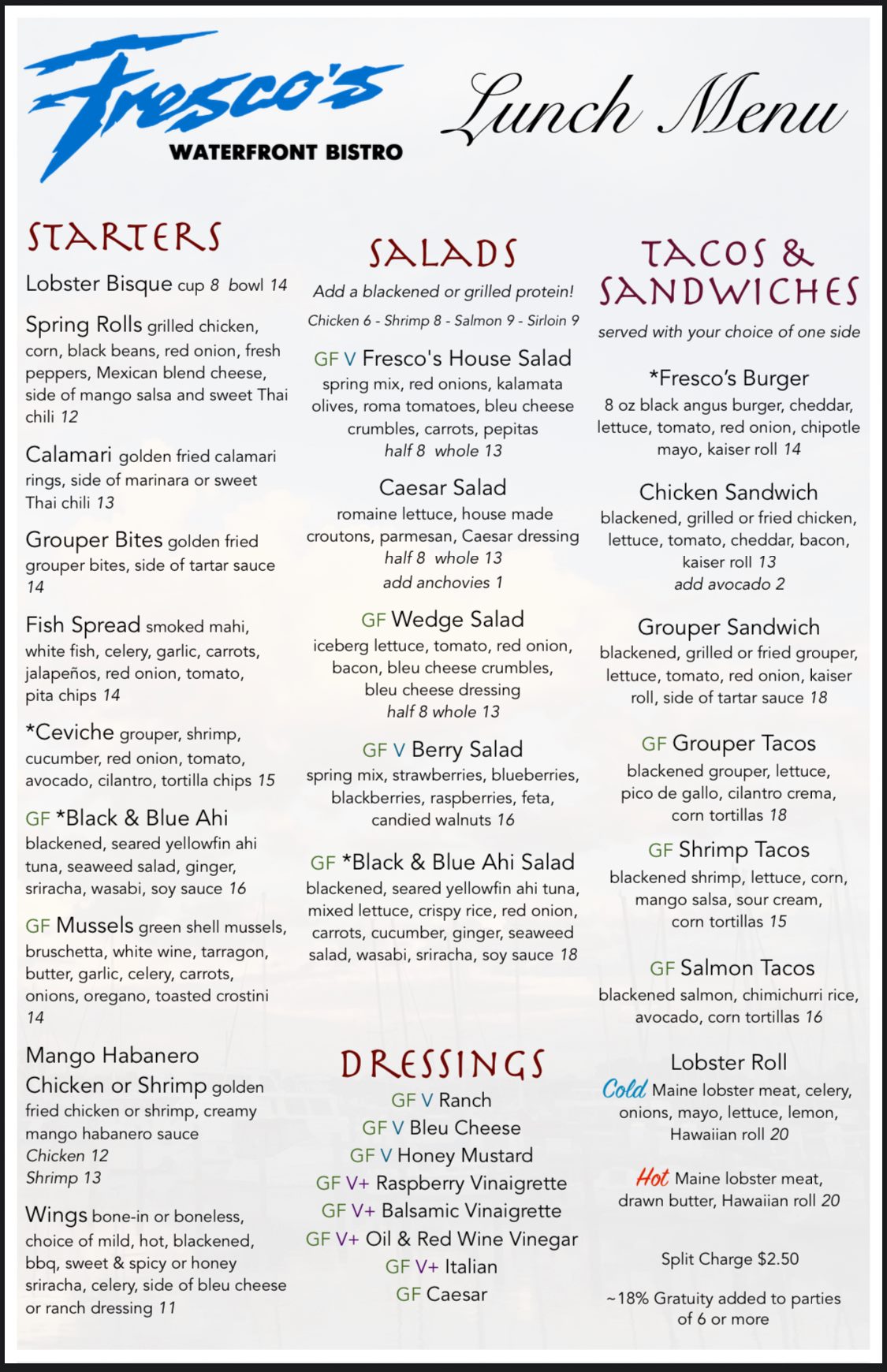 Fresco's
WATERFRONT BISTRO

Lunch Menu

STARTERS

Lobster Bisque cup 8 bowl 14

Spring Rolls grilled chicken, corn, black beans, red onion, fresh peppers, Mexican blend cheese, side of mango salsa and sweet Thai chili 12

Calamari golden fried calamari rings, side of marinara or sweet Thai chili 13

Grouper Bites golden fried grouper bites, side of tartar sauce 14

Fish Spread smoked mahi, white fish, celery, garlic, carrots, jalapeños, red onion, tomato, pita chips 14

*Ceviche grouper, shrimp, cucumber, red onion, tomato, avocado, cilantro, tortilla chips 15

GF *Black & Blue Ahi blackened, seared yellowfin ahi tuna, seaweed salad, ginger, sriracha, wasabi, soy sauce 16

GF Mussels green shell mussels, bruschetta, white wine, tarragon, butter, garlic, celery, carrots, onions, oregano, toasted crostini 14

Mango Habanero Chicken or Shrimp golden fried chicken or shrimp, creamy mango habanero sauce
Chicken 12
Shrimp 13

Wings bone-in or boneless, choice of mild, hot, blackened, bbq, sweet & spicy or honey sriracha, celery, side of bleu cheese or ranch dressing 11

SALADS

Add a blackened or grilled protein!
Chicken 6 - Shrimp 8 - Salmon 9 - Sirloin 9

GF V Fresco's House Salad
spring mix, red onions, kalamata olives, roma tomatoes, bleu cheese crumbles, carrots, pepitas
half 8 whole 13

Caesar Salad
romaine lettuce, house made croutons, parmesan, Caesar dressing
half 8 whole 13
add anchovies 1

GF Wedge Salad
iceberg lettuce, tomato, red onion, bacon, bleu cheese crumbles, bleu cheese dressing
half 8 whole 13

GF V Berry Salad
spring mix, strawberries, blueberries, blackberries, raspberries, feta, candied walnuts 16

GF *Black & Blue Ahi Salad
blackened, seared yellowfin ahi tuna, mixed lettuce, crispy rice, red onion, carrots, cucumber, ginger, seaweed salad, wasabi, sriracha, soy sauce 18

DRESSINGS

GF V Ranch
GF V Bleu Cheese
GF V Honey Mustard
GF V+ Raspberry Vinaigrette
GF V+ Balsamic Vinaigrette
GF V+ Oil & Red Wine Vinegar
GF V+ Italian
GF Caesar

TACOS & SANDWICHES

served with your choice of one side

*Fresco's Burger
8 oz black angus burger, cheddar, lettuce, tomato, red onion, chipotle mayo, kaiser roll 14

Chicken Sandwich
blackened, grilled or fried chicken, lettuce, tomato, cheddar, bacon, kaiser roll 13
add avocado 2

Grouper Sandwich
blackened, grilled or fried grouper, lettuce, tomato, red onion, kaiser roll, side of tartar sauce 18

GF Grouper Tacos
blackened grouper, lettuce, pico de gallo, cilantro crema, corn tortillas 18

GF Shrimp Tacos
blackened shrimp, lettuce, corn, mango salsa, sour cream, corn tortillas 15

GF Salmon Tacos
blackened salmon, chimichurri rice, avocado, corn tortillas 16

Lobster Roll
Cold Maine lobster meat, celery, onions, mayo, lettuce, lemon, Hawaiian roll 20

Hot Maine lobster meat, drawn butter, Hawaiian roll 20

Split Charge $2.50

~18% Gratuity added to parties of 6 or more